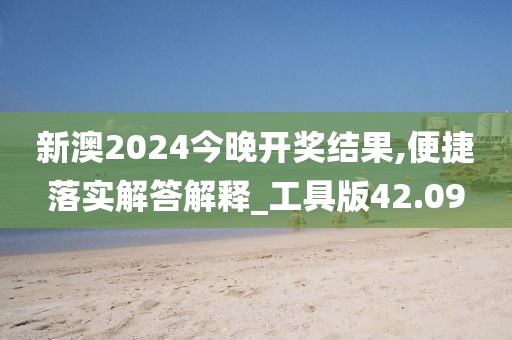 新澳2024今晚开奖结果,便捷落实解答解释_工具版42.09